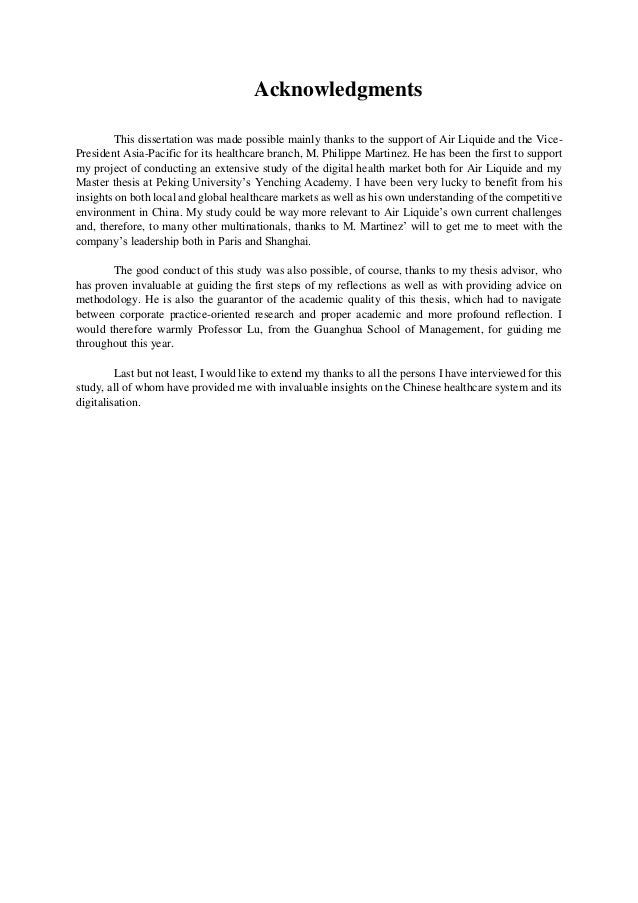 Acknowledgments

This dissertation was made possible mainly thanks to the support of Air Liquide and the Vice-President Asia-Pacific for its healthcare branch, M. Philippe Martinez. He has been the first to support my project of conducting an extensive study of the digital health market both for Air Liquide and my Master thesis at Peking University's Yenching Academy. I have been very lucky to benefit from his insights on both local and global healthcare markets as well as his own understanding of the competitive environment in China. My study could be way more relevant to Air Liquide's own current challenges and, therefore, to many other multinationals, thanks to M. Martinez' will to get me to meet with the company's leadership both in Paris and Shanghai.

The good conduct of this study was also possible, of course, thanks to my thesis advisor, who has proven invaluable at guiding the first steps of my reflections as well as with providing advice on methodology. He is also the guarantor of the academic quality of this thesis, which had to navigate between corporate practice-oriented research and proper academic and more profound reflection. I would therefore warmly Professor Lu, from the Guanghua School of Management, for guiding me throughout this year.

Last but not least, I would like to extend my thanks to all the persons I have interviewed for this study, all of whom have provided me with invaluable insights on the Chinese healthcare system and its digitalisation.